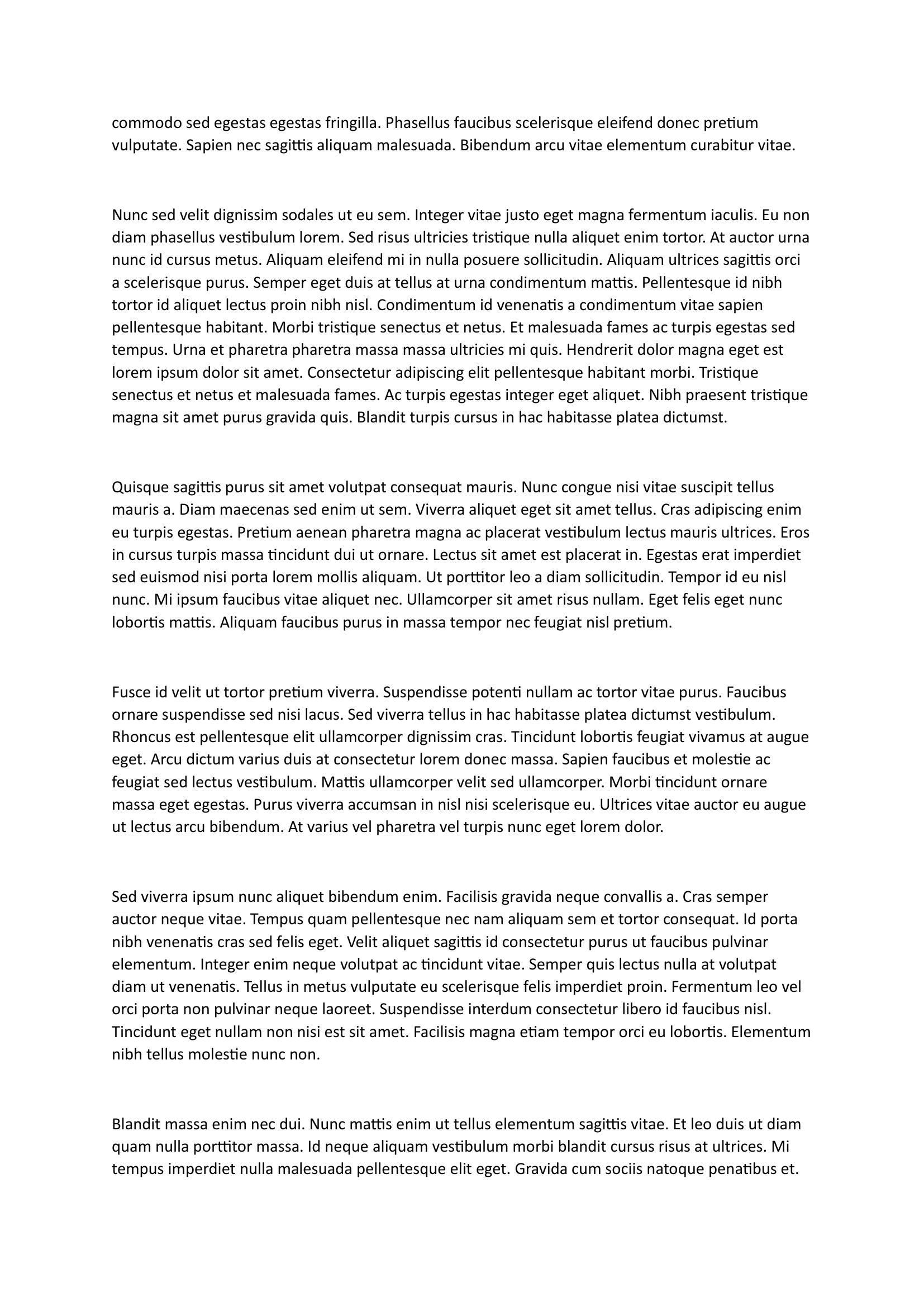 commodo sed egestas egestas fringilla. Phasellus faucibus scelerisque eleifend donec pretium vulputate. Sapien nec sagittis aliquam malesuada. Bibendum arcu vitae elementum curabitur vitae.

Nunc sed velit dignissim sodales ut eu sem. Integer vitae justo eget magna fermentum iaculis. Eu non diam phasellus vestibulum lorem. Sed risus ultricies tristique nulla aliquet enim tortor. At auctor urna nunc id cursus metus. Aliquam eleifend mi in nulla posuere sollicitudin. Aliquam ultrices sagittis orci a scelerisque purus. Semper eget duis at tellus at urna condimentum mattis. Pellentesque id nibh tortor id aliquet lectus proin nibh nisl. Condimentum id venenatis a condimentum vitae sapien pellentesque habitant. Morbi tristique senectus et netus. Et malesuada fames ac turpis egestas sed tempus. Urna et pharetra pharetra massa massa ultricies mi quis. Hendrerit dolor magna eget est lorem ipsum dolor sit amet. Consectetur adipiscing elit pellentesque habitant morbi. Tristique senectus et netus et malesuada fames. Ac turpis egestas integer eget aliquet. Nibh praesent tristique magna sit amet purus gravida quis. Blandit turpis cursus in hac habitasse platea dictumst.

Quisque sagittis purus sit amet volutpat consequat mauris. Nunc congue nisi vitae suscipit tellus mauris a. Diam maecenas sed enim ut sem. Viverra aliquet eget sit amet tellus. Cras adipiscing enim eu turpis egestas. Pretium aenean pharetra magna ac placerat vestibulum lectus mauris ultrices. Eros in cursus turpis massa tincidunt dui ut ornare. Lectus sit amet est placerat in. Egestas erat imperdiet sed euismod nisi porta lorem mollis aliquam. Ut porttitor leo a diam sollicitudin. Tempor id eu nisl nunc. Mi ipsum faucibus vitae aliquet nec. Ullamcorper sit amet risus nullam. Eget felis eget nunc lobortis mattis. Aliquam faucibus purus in massa tempor nec feugiat nisl pretium.

Fusce id velit ut tortor pretium viverra. Suspendisse potenti nullam ac tortor vitae purus. Faucibus ornare suspendisse sed nisi lacus. Sed viverra tellus in hac habitasse platea dictumst vestibulum. Rhoncus est pellentesque elit ullamcorper dignissim cras. Tincidunt lobortis feugiat vivamus at augue eget. Arcu dictum varius duis at consectetur lorem donec massa. Sapien faucibus et molestie ac feugiat sed lectus vestibulum. Mattis ullamcorper velit sed ullamcorper. Morbi tincidunt ornare massa eget egestas. Purus viverra accumsan in nisl nisi scelerisque eu. Ultrices vitae auctor eu augue ut lectus arcu bibendum. At varius vel pharetra vel turpis nunc eget lorem dolor.

Sed viverra ipsum nunc aliquet bibendum enim. Facilisis gravida neque convallis a. Cras semper auctor neque vitae. Tempus quam pellentesque nec nam aliquam sem et tortor consequat. Id porta nibh venenatis cras sed felis eget. Velit aliquet sagittis id consectetur purus ut faucibus pulvinar elementum. Integer enim neque volutpat ac tincidunt vitae. Semper quis lectus nulla at volutpat diam ut venenatis. Tellus in metus vulputate eu scelerisque felis imperdiet proin. Fermentum leo vel orci porta non pulvinar neque laoreet. Suspendisse interdum consectetur libero id faucibus nisl. Tincidunt eget nullam non nisi est sit amet. Facilisis magna etiam tempor orci eu lobortis. Elementum nibh tellus molestie nunc non.

Blandit massa enim nec dui. Nunc mattis enim ut tellus elementum sagittis vitae. Et leo duis ut diam quam nulla porttitor massa. Id neque aliquam vestibulum morbi blandit cursus risus at ultrices. Mi tempus imperdiet nulla malesuada pellentesque elit eget. Gravida cum sociis natoque penatibus et.